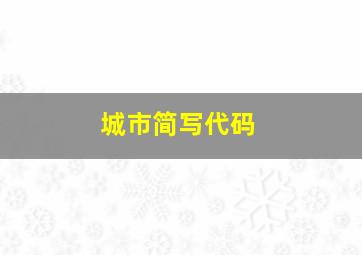 城市简写代码